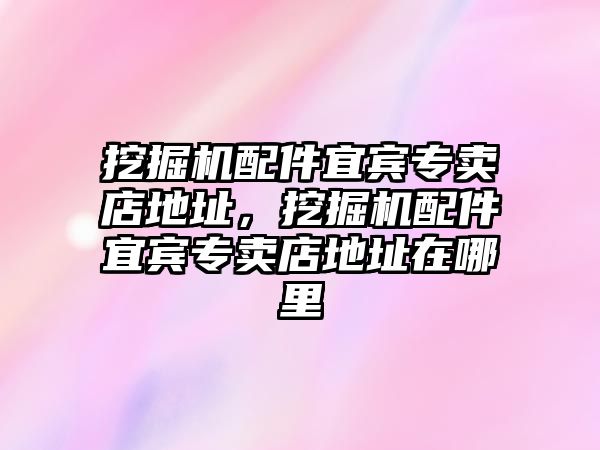 挖掘机配件宜宾专卖店地址，挖掘机配件宜宾专卖店地址在哪里